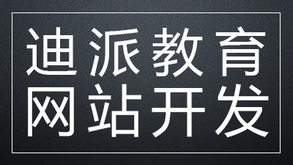 迪派教育
网站开发